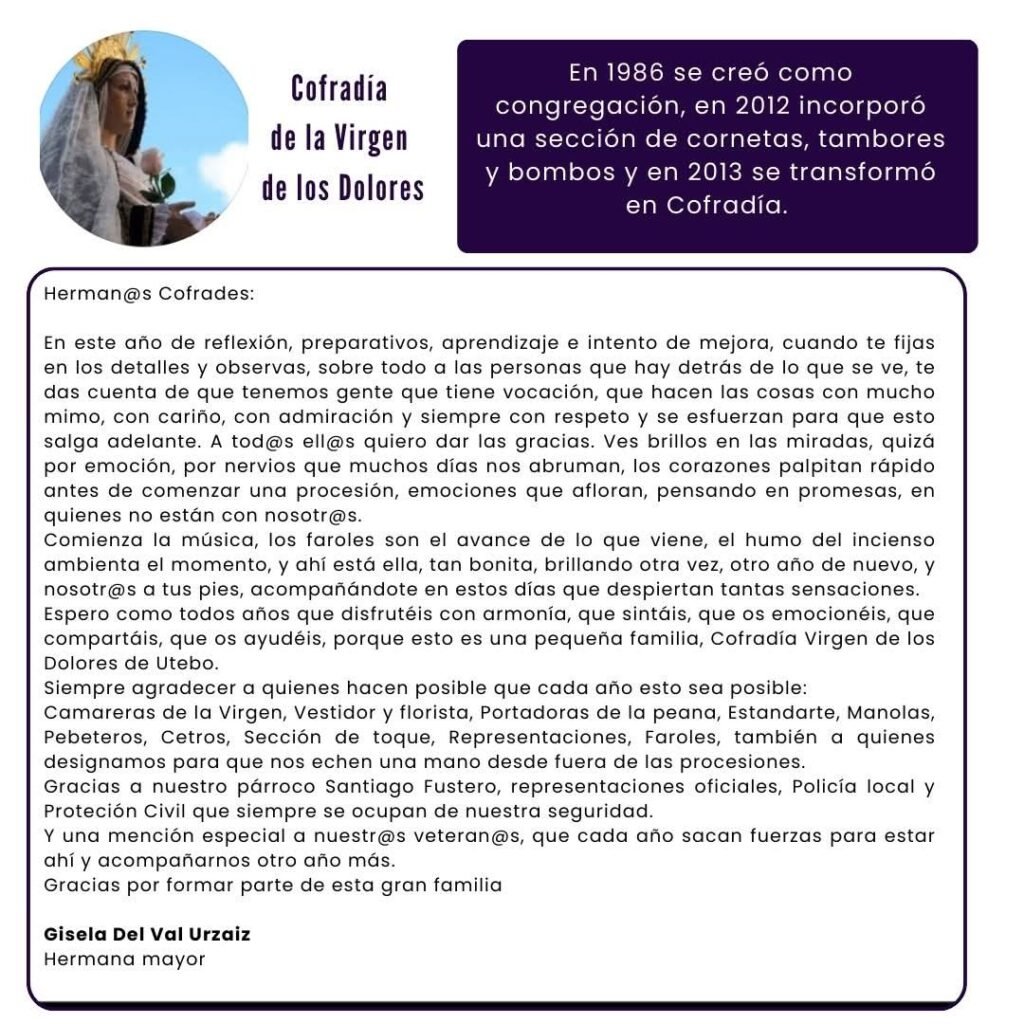 Cofradía de la Virgen de los Dolores

En 1986 se creó como congregación, en 2012 incorporó una sección de cornetas, tambores y bombos y en 2013 se transformó en Cofradía.

Herman@s Cofrades:

En este año de reflexión, preparativos, aprendizaje e intento de mejora, cuando te fijas en los detalles y observas, sobre todo a las personas que hay detrás de lo que se ve, te das cuenta de que tenemos gente que tiene vocación, que hacen las cosas con mucho mimo, con cariño, con admiración y siempre con respeto y se esfuerzan para que esto salga adelante. A tod@s ell@s quiero dar las gracias. Ves brillos en las miradas, quizá por emoción, por nervios que muchos días nos abruman, los corazones palpitan rápido antes de comenzar una procesión, emociones que afloran, pensando en promesas, en quienes no están con nosotr@s.
Comienza la música, los faroles son el avance de lo que viene, el humo del incienso ambienta el momento, y ahí está ella, tan bonita, brillando otra vez, otro año de nuevo, y nosotr@s a tus pies, acompañándote en estos días que despiertan tantas sensaciones.
Espero como todos años que disfrutéis con armonía, que sintáis, que os emocionéis, que compartáis, que os ayudéis, porque esto es una pequeña familia, Cofradía Virgen de los Dolores de Utebo.
Siempre agradecer a quienes hacen posible que cada año esto sea posible:
Camareras de la Virgen, Vestidor y florista, Portadoras de la peana, Estandarte, Manolas, Pebeteros, Cetros, Sección de toque, Representaciones, Faroles, también a quienes designamos para que nos echen una mano desde fuera de las procesiones.
Gracias a nuestro párroco Santiago Fustero, representaciones oficiales, Policía local y Proteción Civil que siempre se ocupan de nuestra seguridad.
Y una mención especial a nuestr@s veteran@s, que cada año sacan fuerzas para estar ahí y acompañarnos otro año más.
Gracias por formar parte de esta gran familia

Gisela Del Val Urzaiz
Hermana mayor